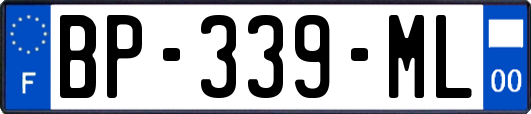 F
BP-339-ML
00